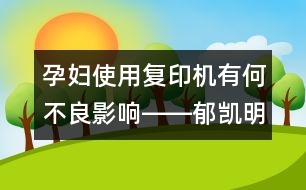 孕妇使用复印机有何不良影响——郁凯明